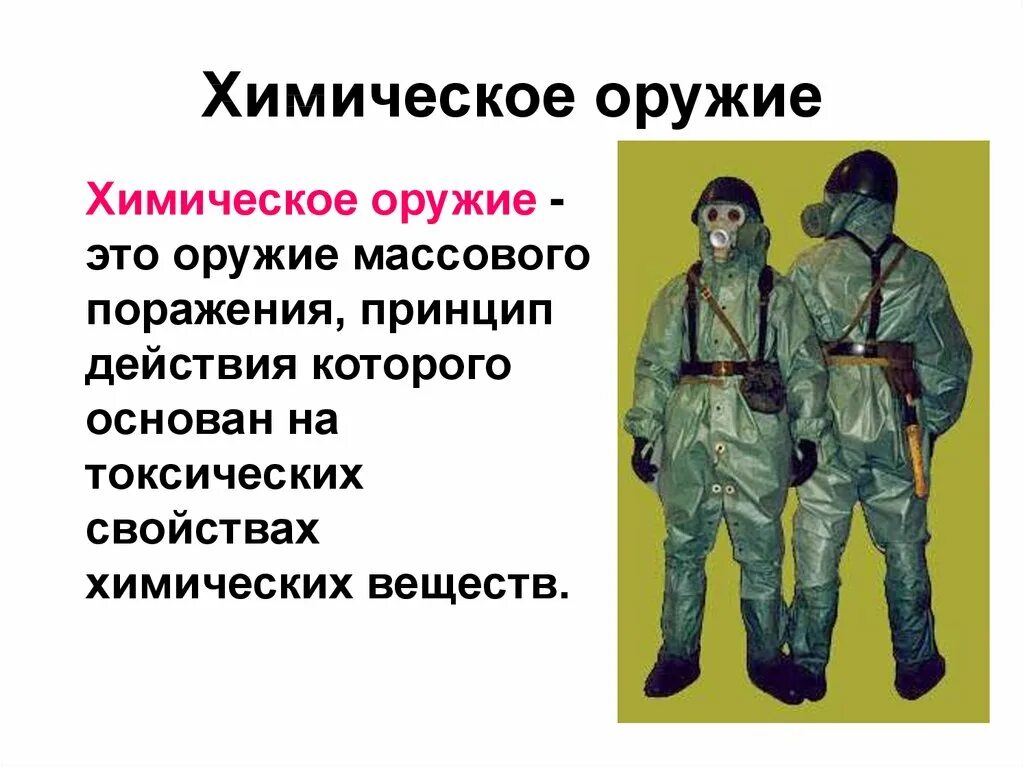 Химическое оружие

Химическое оружие - это оружие массового поражения, принцип действия которого основан на токсических свойствах химических веществ.